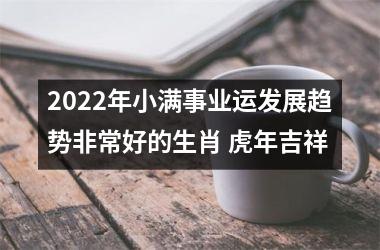 2022年小满事业运发展趋势非常好的生肖 虎年吉祥